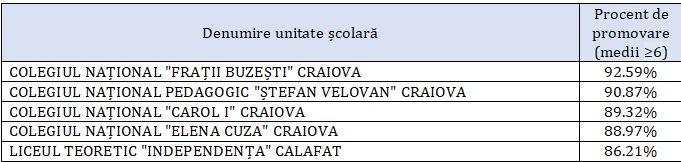 | Denumire unitate școlară | Procent de promovare (medii ≥6) |
|---|---|
| COLEGIUL NAȚIONAL "FRAȚII BUZEȘTI" CRAIOVA | 92.59% |
| COLEGIUL NAȚIONAL PEDAGOGIC "ȘTEFAN VELOVAN" CRAIOVA | 90.87% |
| COLEGIUL NAȚIONAL "CAROL I" CRAIOVA | 89.32% |
| COLEGIUL NAȚIONAL "ELENA CUZA" CRAIOVA | 88.97% |
| LICEUL TEORETIC "INDEPENDENȚA" CALAFAT | 86.21% |